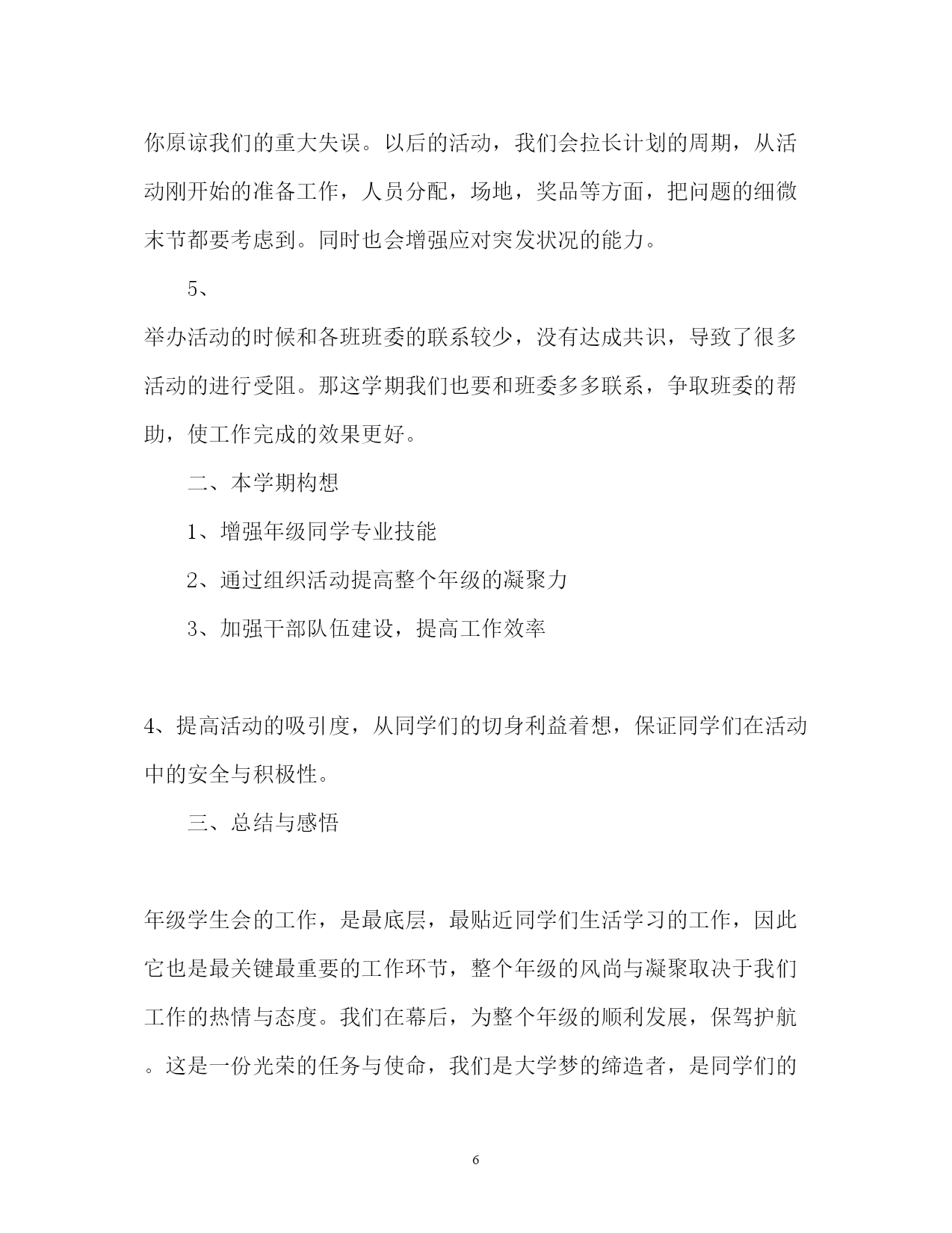 你原谅我们的重大失误。以后的活动，我们会拉长计划的周期，从活动刚开始的准备工作，人员分配，场地，奖品等方面，把问题的细微末节都要考虑到。同时也会增强应对突发状况的能力。

5、

举办活动的时候和各班班委的联系较少，没有达成共识，导致了很多活动的进行受阻。那这学期我们也要和班委多多联系，争取班委的帮助，使工作完成的效果更好。

二、本学期构想

1、增强年级同学专业技能

2、通过组织活动提高整个年级的凝聚力

3、加强干部队伍建设，提高工作效率

4、提高活动的吸引度，从同学们的切身利益着想，保证同学们在活动中的安全与积极性。

三、总结与感悟

年级学生会的工作，是最底层，最贴近同学们生活学习的工作，因此它也是最关键最重要的工作环节，整个年级的风尚与凝聚取决于我们工作的热情与态度。我们在幕后，为整个年级的顺利发展，保驾护航。这是一份光荣的任务与使命，我们是大学梦的缔造者，是同学们的

6